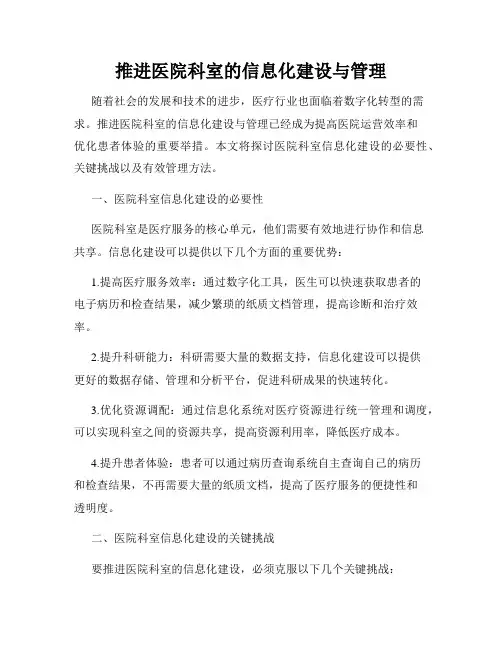 推进医院科室的信息化建设与管理

随着社会的发展和技术的进步，医疗行业也面临着数字化转型的需求。推进医院科室的信息化建设与管理已经成为提高医院运营效率和优化患者体验的重要举措。本文将探讨医院科室信息化建设的必要性、关键挑战以及有效管理方法。

一、医院科室信息化建设的必要性

医院科室是医疗服务的核心单元，他们需要有效地进行协作和信息共享。信息化建设可以提供以下几个方面的重要优势：

1.提高医疗服务效率：通过数字化工具，医生可以快速获取患者的电子病历和检查结果，减少繁琐的纸质文档管理，提高诊断和治疗效率。

2.提升科研能力：科研需要大量的数据支持，信息化建设可以提供更好的数据存储、管理和分析平台，促进科研成果的快速转化。

3.优化资源调配：通过信息化系统对医疗资源进行统一管理和调度，可以实现科室之间的资源共享，提高资源利用率，降低医疗成本。

4.提升患者体验：患者可以通过病历查询系统自主查询自己的病历和检查结果，不再需要大量的纸质文档，提高了医疗服务的便捷性和透明度。

二、医院科室信息化建设的关键挑战

要推进医院科室的信息化建设，必须克服以下几个关键挑战：